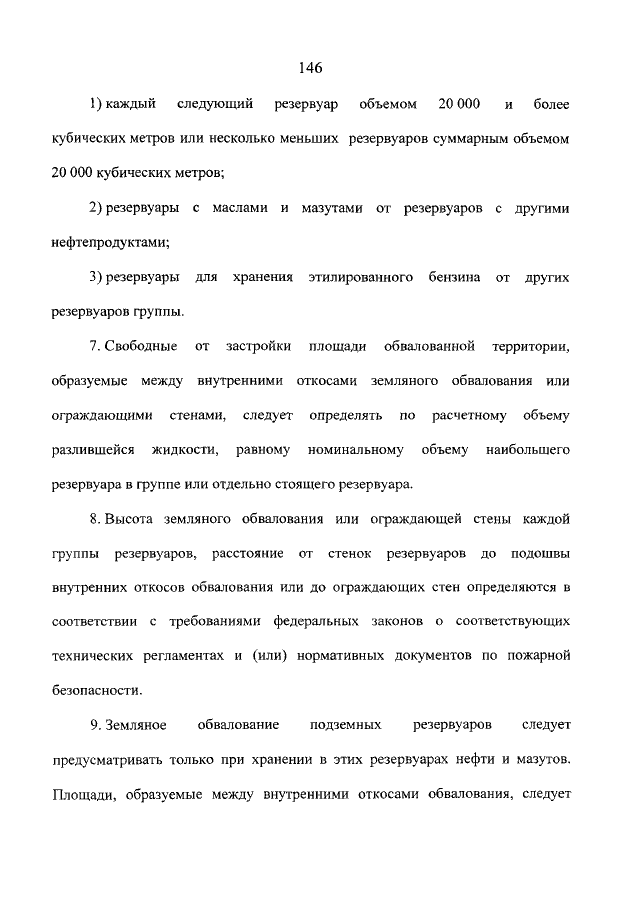 146

1) каждый следующий резервуар объемом 20 000 и более кубических метров или несколько меньших резервуаров суммарным объемом 20 000 кубических метров;

2) резервуары с маслами и мазутами от резервуаров с другими нефтепродуктами;

3) резервуары для хранения этилированного бензина от других резервуаров группы.

7. Свободные от застройки площади обвалованной территории, образуемые между внутренними откосами земляного обвалования или ограждающими стенами, следует определять по расчетному объему разлившейся жидкости, равному номинальному объему наибольшего резервуара в группе или отдельно стоящего резервуара.

8. Высота земляного обвалования или ограждающей стены каждой группы резервуаров, расстояние от стенок резервуаров до подошвы внутренних откосов обвалования или до ограждающих стен определяются в соответствии с требованиями федеральных законов о соответствующих технических регламентах и (или) нормативных документов по пожарной безопасности.

9. Земляное обвалование подземных резервуаров следует предусматривать только при хранении в этих резервуарах нефти и мазутов. Площади, образуемые между внутренними откосами обвалования, следует